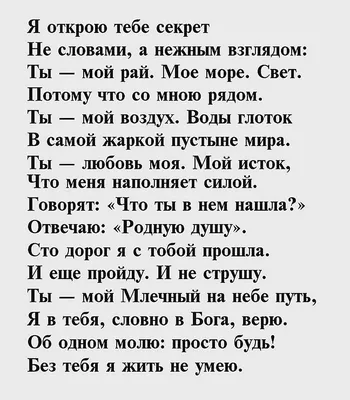 Я открою тебе секрет
Не словами, а нежным взглядом:
Ты — мой рай. Мое море. Свет.
Потому что со мною рядом.
Ты — мой воздух. Воды глоток
В самой жаркой пустыне мира.
Ты — любовь моя. Мой исток,
Что меня наполняет силой.
Говорят: «Что ты в нем нашла?»
Отвечаю: «Родную душу».
Сто дорог я с тобой прошла.
И еще пройду. И не струшу.
Ты — мой Млечный на небе путь,
Я в тебя, словно в Бога, верю.
Об одном молю: просто будь!
Без тебя я жить не умею.